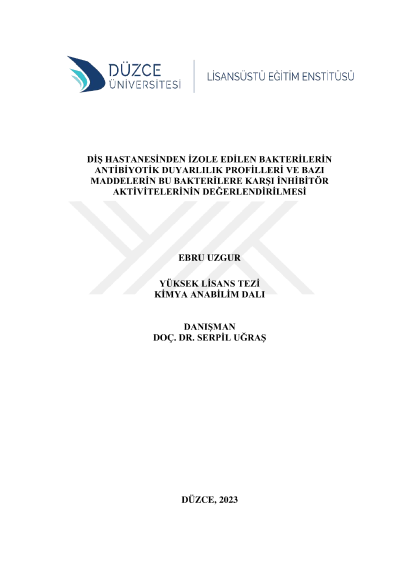 DÜZCE
ÜNİVERSİTESİ

LİSANSÜSTÜ EĞİTİM ENSTİTÜSÜ

DİŞ HASTANESİNDEN İZOLE EDİLEN BAKTERİLERİN ANTİBİYOTİK DUYARLILIK PROFİLLERİ VE BAZI MADDELERİN BU BAKTERİLERE KARŞI İNHİBİTÖR AKTİVİTELERİNİN DEĞERLENDİRİLMESİ

EBRU UZGUR

YÜKSEK LİSANS TEZİ
KİMYA ANABİLİM DALI

DANIŞMAN
DOÇ. DR. SERPİL UĞRAŞ

DÜZCE, 2023